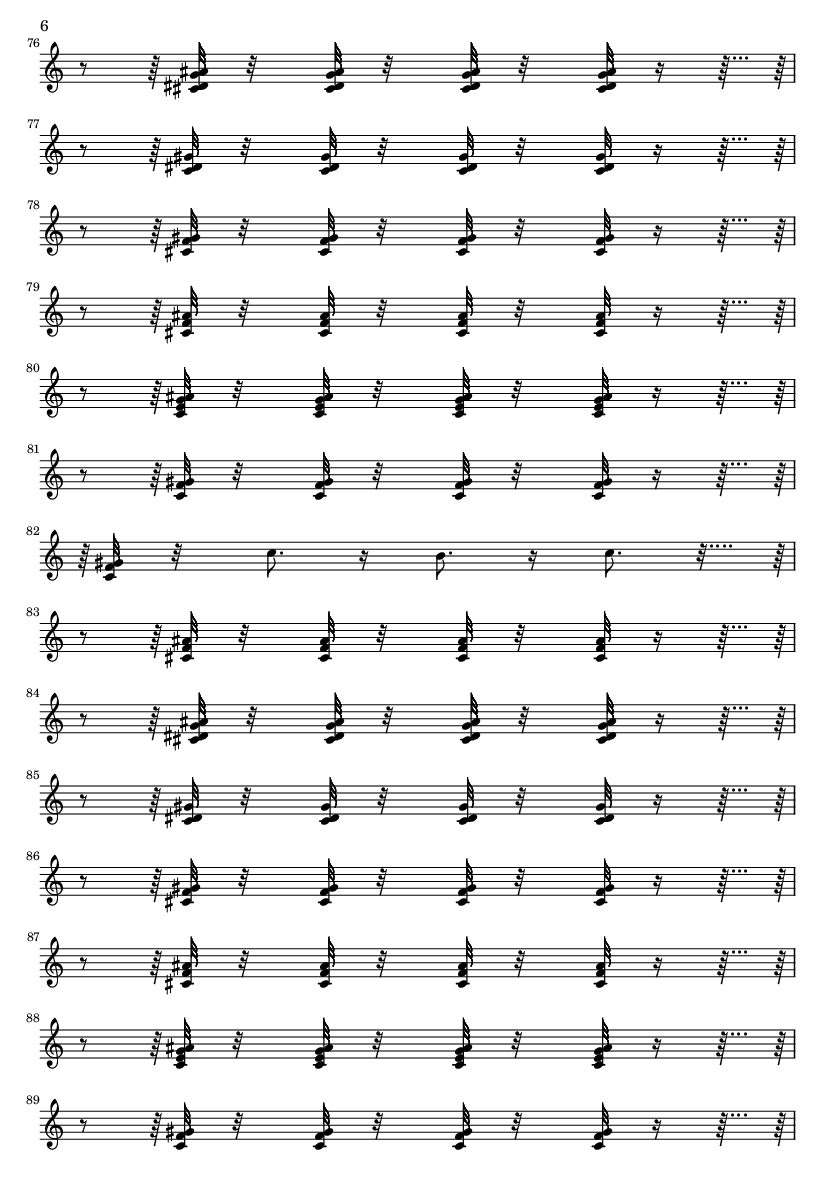 6

76

77

78

79

80

81

82

83

84

85

86

87

88

89